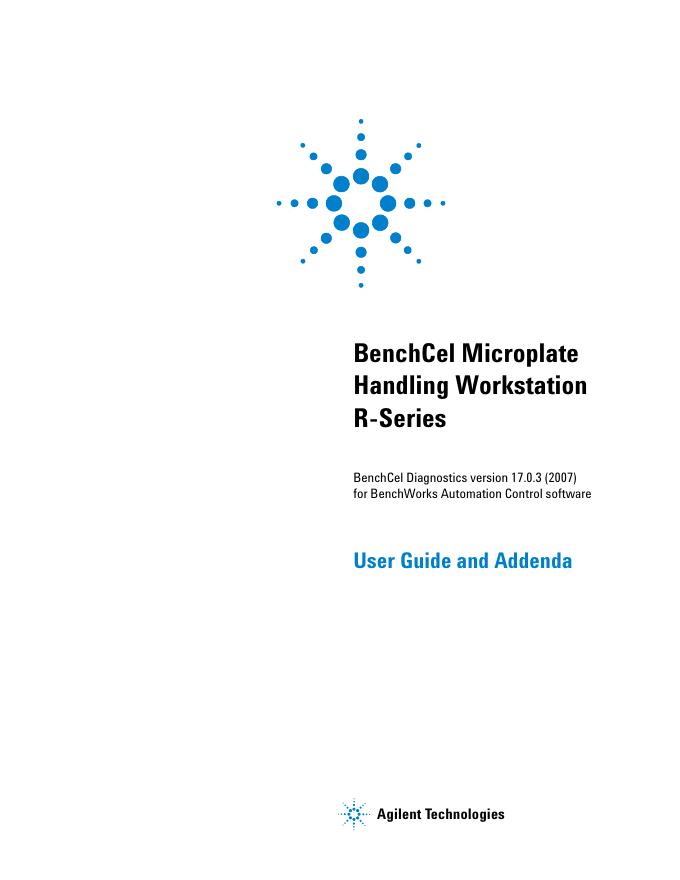 BenchCel Microplate
Handling Workstation
R-Series

BenchCel Diagnostics version 17.0.3 (2007)
for BenchWorks Automation Control software

User Guide and Addenda

Agilent Technologies